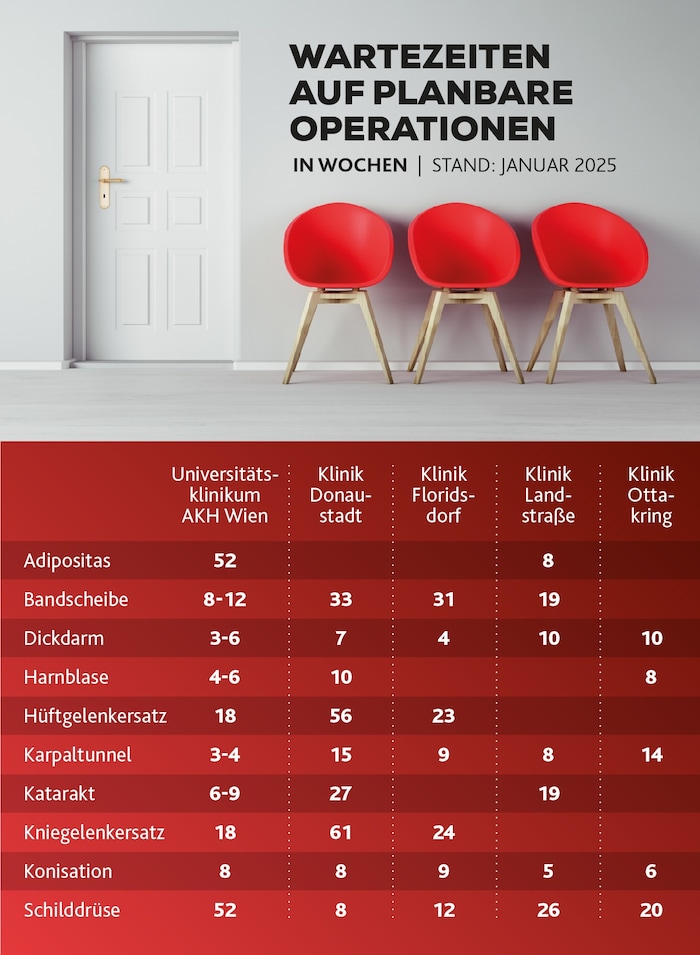 WARTEZEITEN AUF PLANBARE OPERATIONEN

IN WOCHEN | STAND: JANUAR 2025

| | Universitätsklinikum AKH Wien | Klinik Donaustadt | Klinik Floridsdorf | Klinik Landstraße | Klinik Ottakring |
|---|---|---|---|---|---|
| Adipositas | 52 | | | 8 | |
| Bandscheibe | 8-12 | 33 | 31 | 19 | |
| Dickdarm | 3-6 | 7 | 4 | 10 | 10 |
| Harnblase | 4-6 | 10 | | | 8 |
| Hüftgelenkersatz | 18 | 56 | 23 | | |
| Karpaltunnel | 3-4 | 15 | 9 | 8 | 14 |
| Katarakt | 6-9 | 27 | | 19 | |
| Kniegelenkersatz | 18 | 61 | 24 | | |
| Konisation | 8 | 8 | 9 | 5 | 6 |
| Schilddrüse | 52 | 8 | 12 | 26 | 20 |